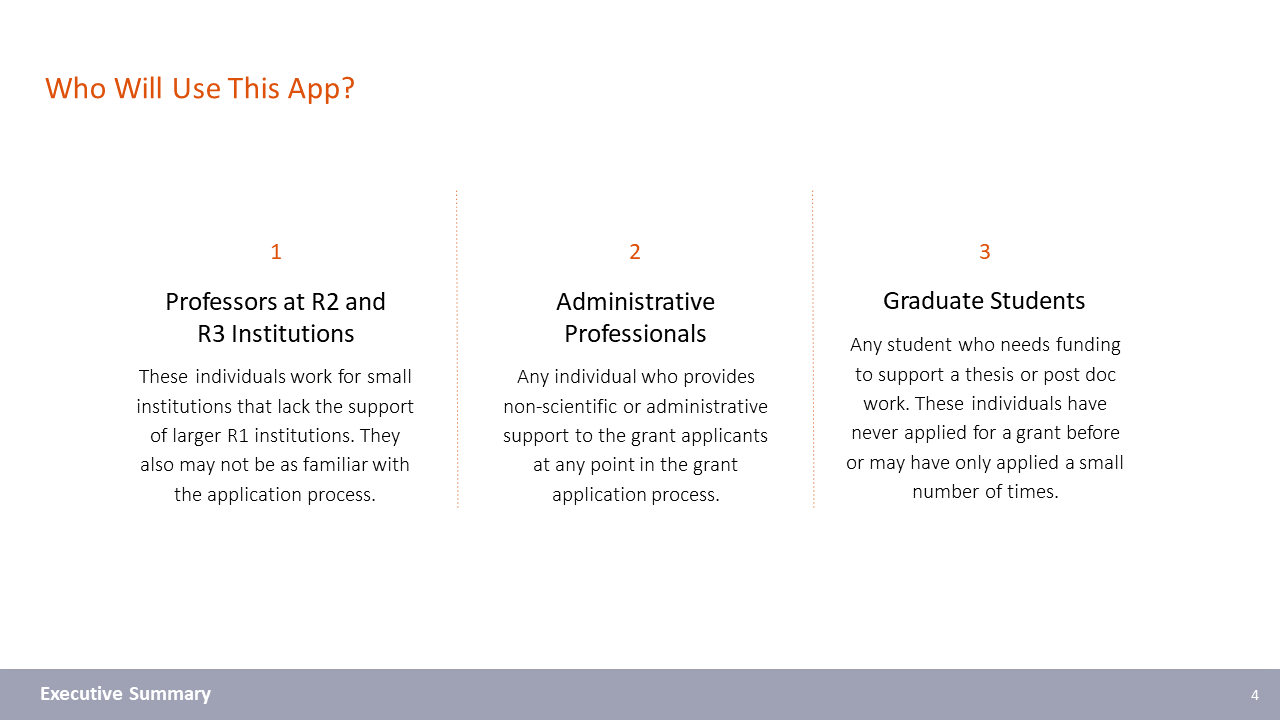 Who Will Use This App?

1

Professors at R2 and R3 Institutions

These individuals work for small institutions that lack the support of larger R1 institutions. They also may not be as familiar with the application process.

2

Administrative Professionals

Any individual who provides non-scientific or administrative support to the grant applicants at any point in the grant application process.

3

Graduate Students

Any student who needs funding to support a thesis or post doc work. These individuals have never applied for a grant before or may have only applied a small number of times.

Executive Summary

4